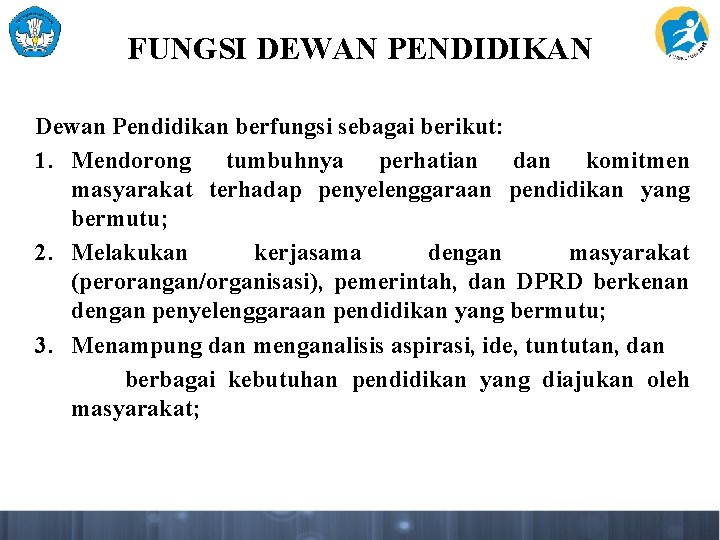 FUNGSI DEWAN PENDIDIKAN

Dewan Pendidikan berfungsi sebagai berikut:

1. Mendorong tumbuhnya perhatian dan komitmen masyarakat terhadap penyelenggaraan pendidikan yang bermutu;

2. Melakukan kerjasama dengan masyarakat (perorangan/organisasi), pemerintah, dan DPRD berkenan dengan penyelenggaraan pendidikan yang bermutu;

3. Menampung dan menganalisis aspirasi, ide, tuntutan, dan berbagai kebutuhan pendidikan yang diajukan oleh masyarakat;